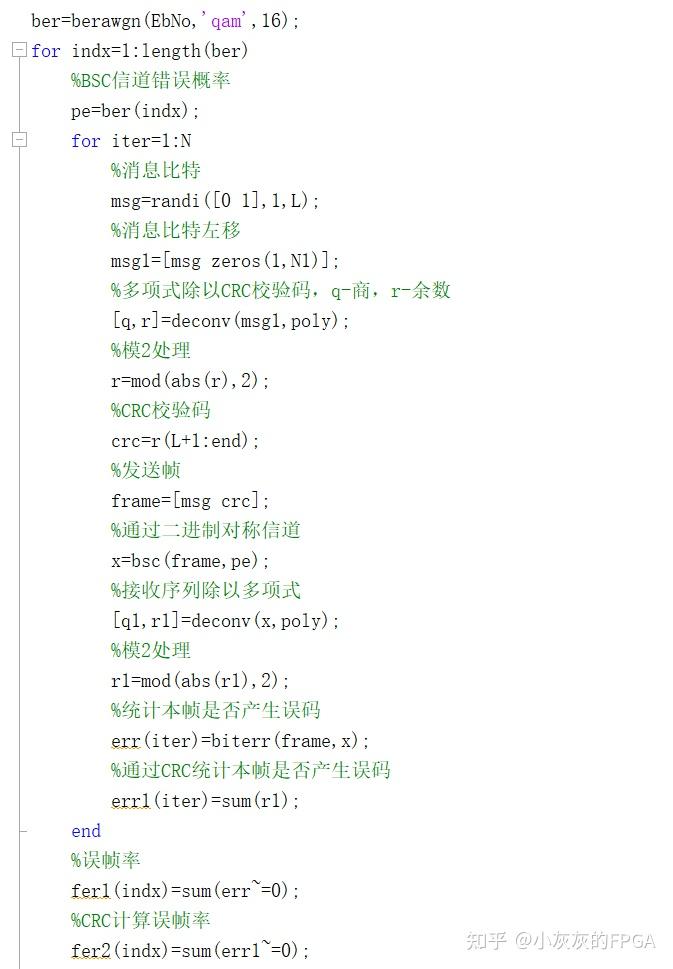 ber=berawgn(EbNo,'qam',16);
for indx=1:length(ber)
    %BSC信道错误概率
    pe=ber(indx);
    for iter=1:N
        %消息比特
        msg=randi([0 1],1,L);
        %消息比特左移
        msg1=[msg zeros(1,N1)];
        %多项式除以CRC校验码，q-商，r-余数
        [q,r]=deconv(msg1,poly);
        %模2处理
        r=mod(abs(r),2);
        %CRC校验码
        crc=r(L+1:end);
        %发送帧
        frame=[msg crc];
        %通过二进制对称信道
        x=bsc(frame,pe);
        %接收序列除以多项式
        [q1,r1]=deconv(x,poly);
        %模2处理
        r1=mod(abs(r1),2);
        %统计本帧是否产生误码
        err(iter)=biterr(frame,x);
        %通过CRC统计本帧是否产生误码
        err1(iter)=sum(r1);
    end
    %误帧率
    fer1(indx)=sum(err~=0);
    %CRC计算误帧率
    fer2(indx)=sum(err1~=0);

知乎 @小灰灰的FPGA